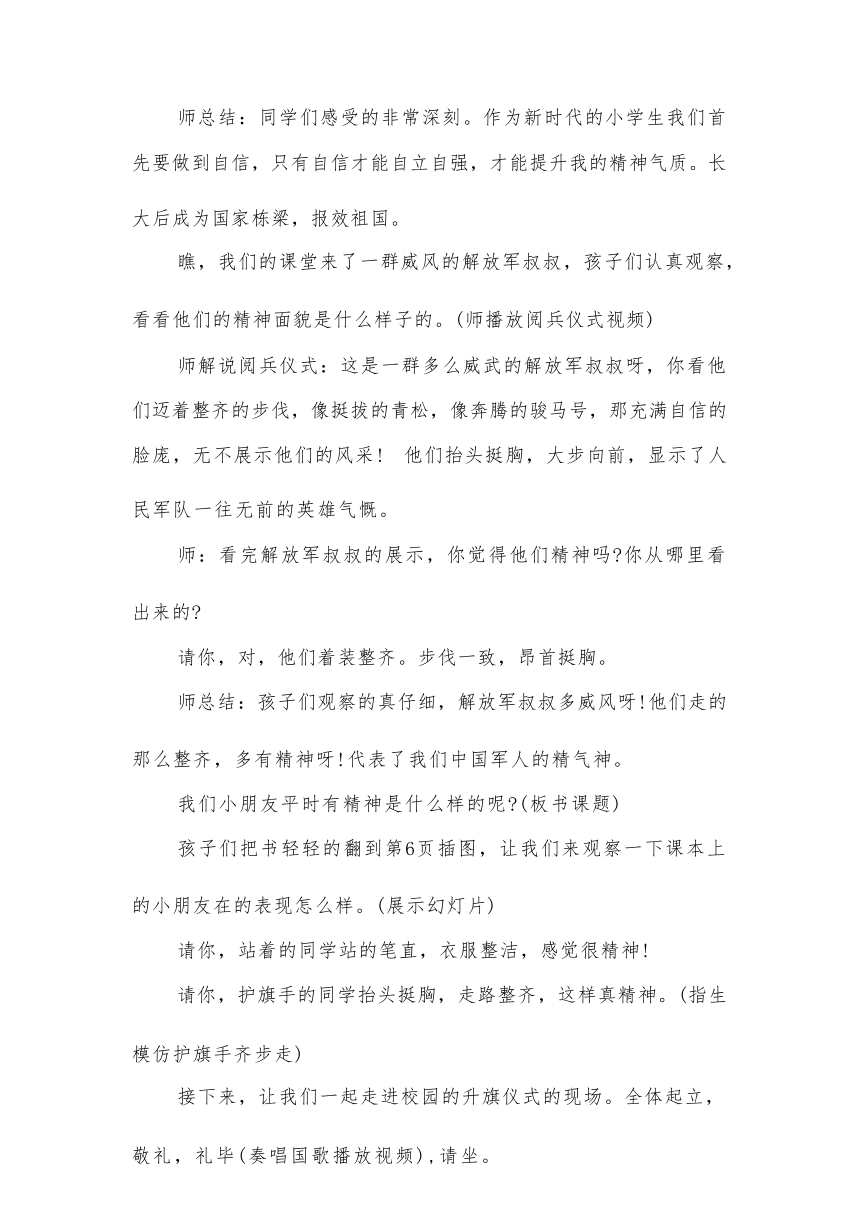 师总结：同学们感受的非常深刻。作为新时代的小学生我们首先要做到自信，只有自信才能自立自强，才能提升我的精神气质。长大后成为国家栋梁，报效祖国。

瞧，我们的课堂来了一群威风的解放军叔叔，孩子们认真观察，看看他们的精神面貌是什么样子的。(师播放阅兵仪式视频)

师解说阅兵仪式：这是一群多么威武的解放军叔叔呀，你看他们迈着整齐的步伐，像挺拔的青松，像奔腾的骏马号，那充满自信的脸庞，无不展示他们的风采！ 他们抬头挺胸，大步向前，显示了人民军队一往无前的英雄气慨。

师：看完解放军叔叔的展示，你觉得他们精神吗?你从哪里看出来的?

请你，对，他们着装整齐。步伐一致，昂首挺胸。

师总结：孩子们观察的真仔细，解放军叔叔多威风呀!他们走的那么整齐，多有精神呀!代表了我们中国军人的精气神。

我们小朋友平时有精神是什么样的呢?(板书课题)

孩子们把书轻轻的翻到第6页插图，让我们来观察一下课本上的小朋友在的表现怎么样。(展示幻灯片)

请你，站着的同学站的笔直，衣服整洁，感觉很精神!

请你，护旗手的同学抬头挺胸，走路整齐，这样真精神。(指生模仿护旗手齐步走)

接下来，让我们一起走进校园的升旗仪式的现场。全体起立，敬礼，礼毕(奏唱国歌播放视频)，请坐。